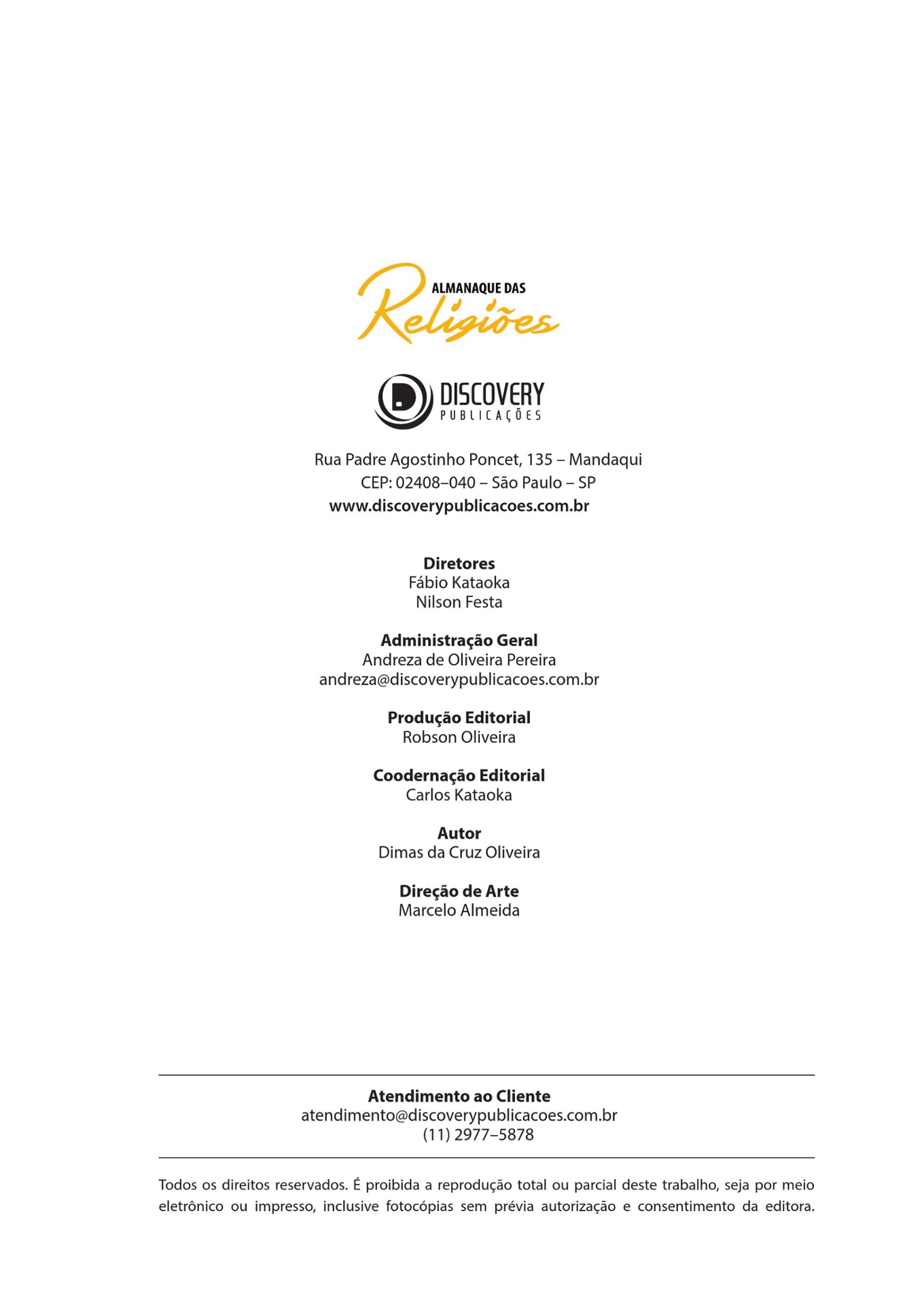 ALMANAQUE DAS
Religiões

DISCOVERY
PUBLICAÇÕES

Rua Padre Agostinho Poncet, 135 – Mandaqui
CEP: 02408–040 – São Paulo – SP
www.discoverypublicacoes.com.br

Diretores
Fábio Kataoka
Nilson Festa

Administração Geral
Andreza de Oliveira Pereira
andreza@discoverypublicacoes.com.br

Produção Editorial
Robson Oliveira

Coodernação Editorial
Carlos Kataoka

Autor
Dimas da Cruz Oliveira

Direção de Arte
Marcelo Almeida

Atendimento ao Cliente
atendimento@discoverypublicacoes.com.br
(11) 2977–5878

Todos os direitos reservados. É proibida a reprodução total ou parcial deste trabalho, seja por meio eletrônico ou impresso, inclusive fotocópias sem prévia autorização e consentimento da editora.